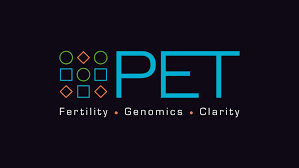 PET
Fertility • Genomics • Clarity